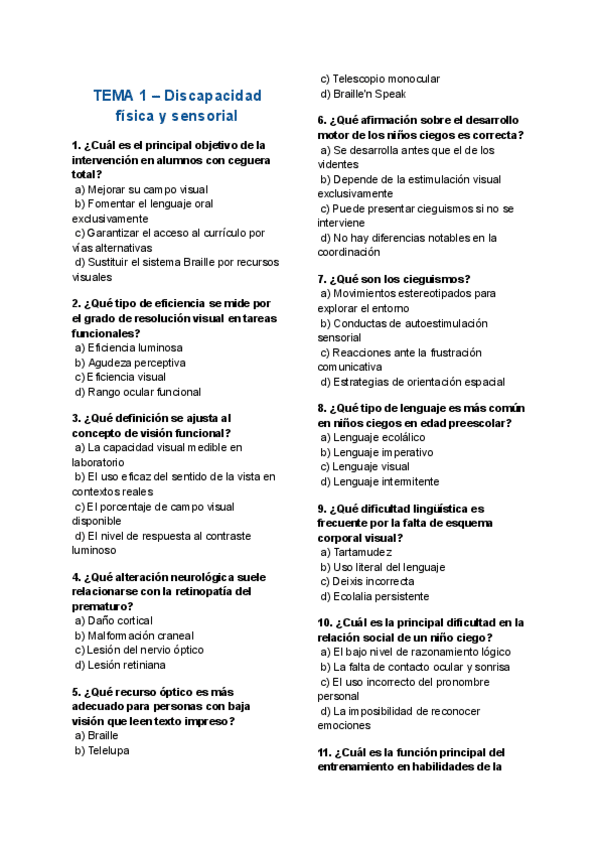 TEMA 1 – Discapacidad física y sensorial

1. ¿Cuál es el principal objetivo de la intervención en alumnos con ceguera total?
a) Mejorar su campo visual
b) Fomentar el lenguaje oral exclusivamente
c) Garantizar el acceso al currículo por vías alternativas
d) Sustituir el sistema Braille por recursos visuales

2. ¿Qué tipo de eficiencia se mide por el grado de resolución visual en tareas funcionales?
a) Eficiencia luminosa
b) Agudeza perceptiva
c) Eficiencia visual
d) Rango ocular funcional

3. ¿Qué definición se ajusta al concepto de visión funcional?
a) La capacidad visual medible en laboratorio
b) El uso eficaz del sentido de la vista en contextos reales
c) El porcentaje de campo visual disponible
d) El nivel de respuesta al contraste luminoso

4. ¿Qué alteración neurológica suele relacionarse con la retinopatía del prematuro?
a) Daño cortical
b) Malformación craneal
c) Lesión del nervio óptico
d) Lesión retiniana

5. ¿Qué recurso óptico es más adecuado para personas con baja visión que leen texto impreso?
a) Braille
b) Telelupa
c) Telescopio monocular
d) Braille'n Speak

6. ¿Qué afirmación sobre el desarrollo motor de los niños ciegos es correcta?
a) Se desarrolla antes que el de los videntes
b) Depende de la estimulación visual exclusivamente
c) Puede presentar cieguismos si no se interviene
d) No hay diferencias notables en la coordinación

7. ¿Qué son los cieguismos?
a) Movimientos estereotipados para explorar el entorno
b) Conductas de autoestimulación sensorial
c) Reacciones ante la frustración comunicativa
d) Estrategias de orientación espacial

8. ¿Qué tipo de lenguaje es más común en niños ciegos en edad preescolar?
a) Lenguaje ecolálico
b) Lenguaje imperativo
c) Lenguaje visual
d) Lenguaje intermitente

9. ¿Qué dificultad lingüística es frecuente por la falta de esquema corporal visual?
a) Tartamudez
b) Uso literal del lenguaje
c) Deixis incorrecta
d) Ecolalia persistente

10. ¿Cuál es la principal dificultad en la relación social de un niño ciego?
a) El bajo nivel de razonamiento lógico
b) La falta de contacto ocular y sonrisa
c) El uso incorrecto del pronombre personal
d) La imposibilidad de reconocer emociones

11. ¿Cuál es la función principal del entrenamiento en habilidades de la